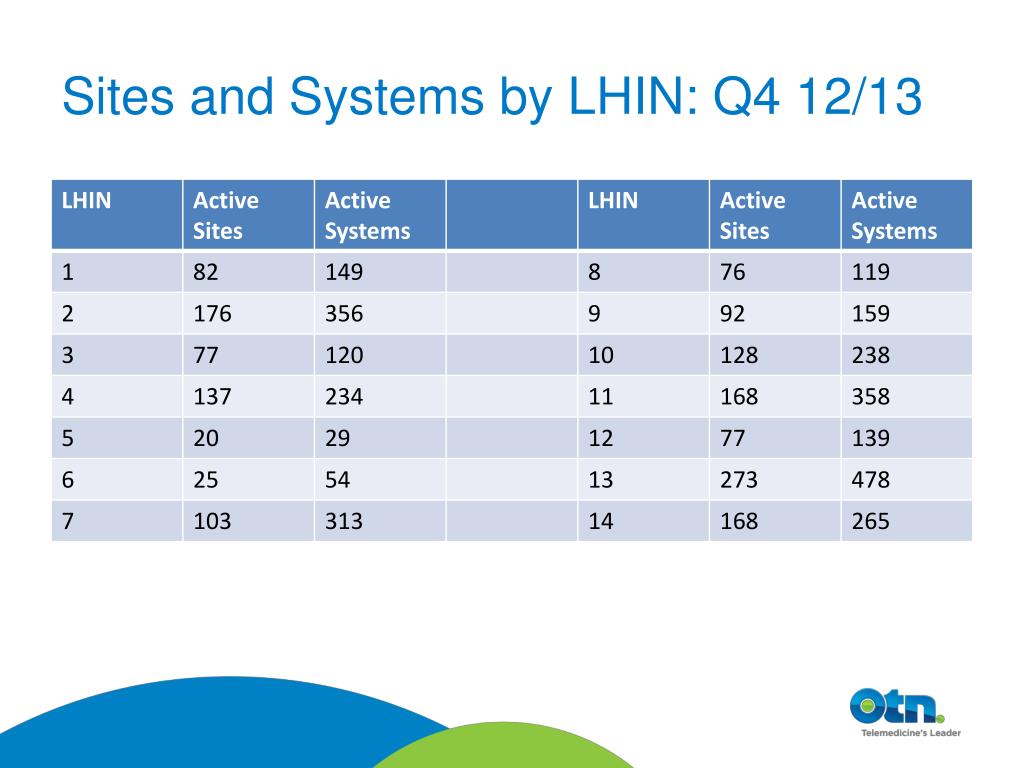 Sites and Systems by LHIN: Q4 12/13

| LHIN | Active Sites | Active Systems | | LHIN | Active Sites | Active Systems |
|---|---|---|---|---|---|---|
| 1 | 82 | 149 | | 8 | 76 | 119 |
| 2 | 176 | 356 | | 9 | 92 | 159 |
| 3 | 77 | 120 | | 10 | 128 | 238 |
| 4 | 137 | 234 | | 11 | 168 | 358 |
| 5 | 20 | 29 | | 12 | 77 | 139 |
| 6 | 25 | 54 | | 13 | 273 | 478 |
| 7 | 103 | 313 | | 14 | 168 | 265 |

otn.
Telemedicine's Leader